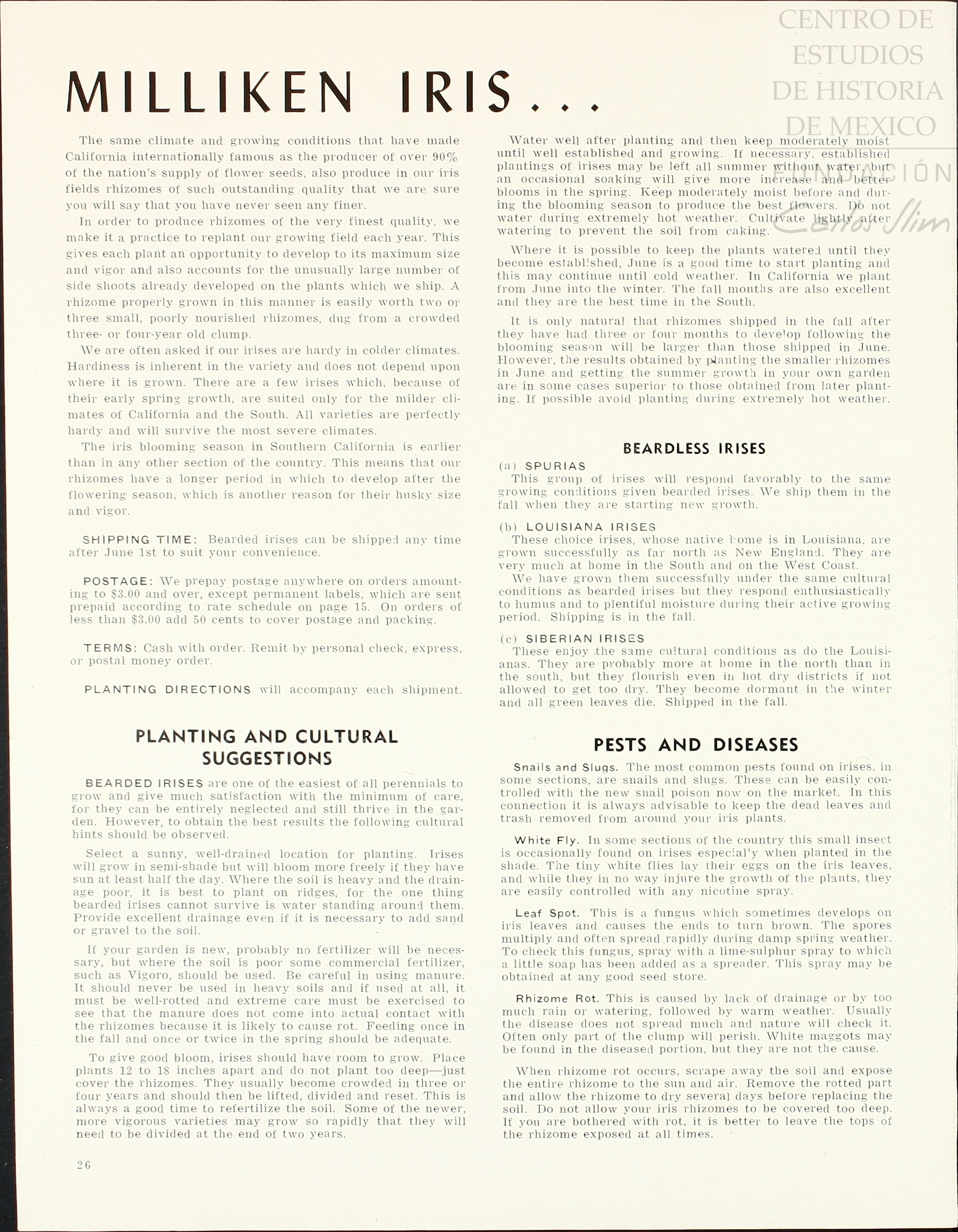 CENTRO DE ESTUDIOS DE HISTORIA DE MEXICO

FUNDACIÓN Carlos Slim

MILLIKEN IRIS...

The same climate and growing conditions that have made California internationally famous as the producer of over 90% of the nation's supply of flower seeds, also produce in our iris fields rhizomes of such outstanding quality that we are sure you will say that you have never seen any finer.

In order to produce rhizomes of the very finest quality, we make it a practice to replant our growing field each year. This gives each plant an opportunity to develop to its maximum size and vigor and also accounts for the unusually large number of side shoots already developed on the plants which we ship. A rhizome properly grown in this manner is easily worth two or three small, poorly nourished rhizomes, dug from a crowded three- or four-year old clump.

We are often asked if our irises are hardy in colder climates. Hardiness is inherent in the variety and does not depend upon where it is grown. There are a few irises which, because of their early spring growth, are suited only for the milder climates of California and the South. All varieties are perfectly hardy and will survive the most severe climates.

The iris blooming season in Southern California is earlier than in any other section of the country. This means that our rhizomes have a longer period in which to develop after the flowering season, which is another reason for their husky size and vigor.

SHIPPING TIME: Bearded irises can be shipped any time after June 1st to suit your convenience.

POSTAGE: We prepay postage anywhere on orders amounting to $3.00 and over, except permanent labels, which are sent prepaid according to rate schedule on page 15. On orders of less than $3.00 add 50 cents to cover postage and packing.

TERMS: Cash with order. Remit by personal check, express, or postal money order.

PLANTING DIRECTIONS will accompany each shipment.

PLANTING AND CULTURAL SUGGESTIONS

BEARDED IRISES are one of the easiest of all perennials to grow and give much satisfaction with the minimum of care, for they can be entirely neglected and still thrive in the garden. However, to obtain the best results the following cultural hints should be observed.

Select a sunny, well-drained location for planting. Irises will grow in semi-shade but will bloom more freely if they have sun at least half the day. Where the soil is heavy and the drainage poor, it is best to plant on ridges, for the one thing bearded irises cannot survive is water standing around them. Provide excellent drainage even if it is necessary to add sand or gravel to the soil.

If your garden is new, probably no fertilizer will be necessary, but where the soil is poor some commercial fertilizer, such as Vigoro, should be used. Be careful in using manure. It should never be used in heavy soils and if used at all, it must be well-rotted and extreme care must be exercised to see that the manure does not come into actual contact with the rhizomes because it is likely to cause rot. Feeding once in the fall and once or twice in the spring should be adequate.

To give good bloom, irises should have room to grow. Place plants 12 to 18 inches apart and do not plant too deep—just cover the rhizomes. They usually become crowded in three or four years and should then be lifted, divided and reset. This is always a good time to refertilize the soil. Some of the newer, more vigorous varieties may grow so rapidly that they will need to be divided at the end of two years.

26

Water well after planting and then keep moderately moist until well established and growing. If necessary, established plantings of irises may be left all summer without water, but an occasional soaking will give more increase and better blooms in the spring. Keep moderately moist before and during the blooming season to produce the best flowers. Do not water during extremely hot weather. Cultivate lightly after watering to prevent the soil from caking.

Where it is possible to keep the plants watered until they become established, June is a good time to start planting and this may continue until cold weather. In California we plant from June into the winter. The fall months are also excellent and they are the best time in the South.

It is only natural that rhizomes shipped in the fall after they have had three or four months to develop following the blooming season will be larger than those shipped in June. However, the results obtained by planting the smaller rhizomes in June and getting the summer growth in your own garden are in some cases superior to those obtained from later planting. If possible avoid planting during extremely hot weather.

BEARDLESS IRISES

(a) SPURIAS
This group of irises will respond favorably to the same growing conditions given bearded irises. We ship them in the fall when they are starting new growth.

(b) LOUISIANA IRISES
These choice irises, whose native home is in Louisiana, are grown successfully as far north as New England. They are very much at home in the South and on the West Coast.
We have grown them successfully under the same cultural conditions as bearded irises but they respond enthusiastically to humus and to plentiful moisture during their active growing period. Shipping is in the fall.

(c) SIBERIAN IRISES
These enjoy the same cultural conditions as do the Louisianas. They are probably more at home in the north than in the south, but they flourish even in hot dry districts if not allowed to get too dry. They become dormant in the winter and all green leaves die. Shipped in the fall.

PESTS AND DISEASES

Snails and Slugs. The most common pests found on irises, in some sections, are snails and slugs. These can be easily controlled with the new snail poison now on the market. In this connection it is always advisable to keep the dead leaves and trash removed from around your iris plants.

White Fly. In some sections of the country this small insect is occasionally found on irises especial'y when planted in the shade. The tiny white flies lay their eggs on the iris leaves, and while they in no way injure the growth of the plants, they are easily controlled with any nicotine spray.

Leaf Spot. This is a fungus which sometimes develops on iris leaves and causes the ends to turn brown. The spores multiply and often spread rapidly during damp spring weather. To check this fungus, spray with a lime-sulphur spray to which a little soap has been added as a spreader. This spray may be obtained at any good seed store.

Rhizome Rot. This is caused by lack of drainage or by too much rain or watering, followed by warm weather. Usually the disease does not spread much and nature will check it. Often only part of the clump will perish. White maggots may be found in the diseased portion, but they are not the cause.

When rhizome rot occurs, scrape away the soil and expose the entire rhizome to the sun and air. Remove the rotted part and allow the rhizome to dry several days before replacing the soil. Do not allow your iris rhizomes to be covered too deep. If you are bothered with rot, it is better to leave the tops of the rhizome exposed at all times.